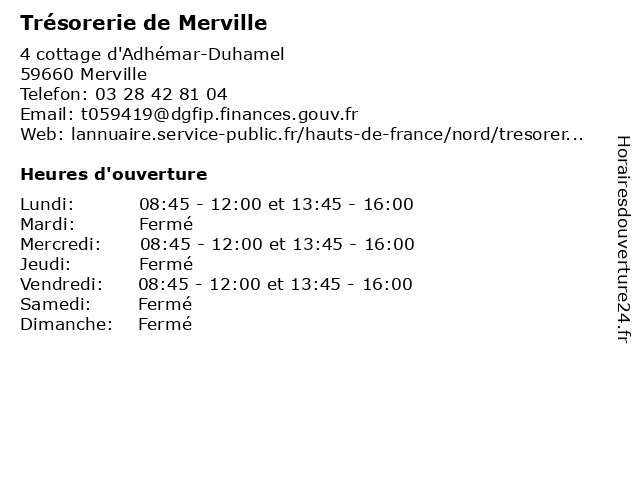 Trésorerie de Merville

4 cottage d'Adhémar-Duhamel
59660 Merville
Telefon: 03 28 42 81 04
Email: t059419@dgfip.finances.gouv.fr
Web: lannuaire.service-public.fr/hauts-de-france/nord/tresorer...

Heures d'ouverture

| | |
|---|---|
| Lundi: | 08:45 - 12:00 et 13:45 - 16:00 |
| Mardi: | Fermé |
| Mercredi: | 08:45 - 12:00 et 13:45 - 16:00 |
| Jeudi: | Fermé |
| Vendredi: | 08:45 - 12:00 et 13:45 - 16:00 |
| Samedi: | Fermé |
| Dimanche: | Fermé |

Horairesdouverture24.fr